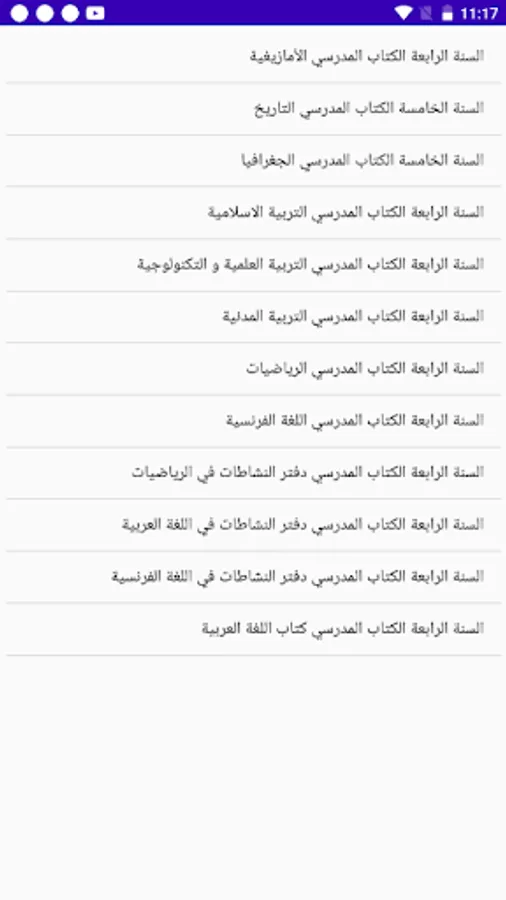 11:17

السنة الرابعة الكتاب المدرسي الأمازيغية

السنة الخامسة الكتاب المدرسي التاريخ

السنة الخامسة الكتاب المدرسي الجغرافيا

السنة الرابعة الكتاب المدرسي التربية الاسلامية

السنة الرابعة الكتاب المدرسي التربية العلمية و التكنولوجية

السنة الرابعة الكتاب المدرسي التربية المدنية

السنة الرابعة الكتاب المدرسي الرياضيات

السنة الرابعة الكتاب المدرسي اللغة الفرنسية

السنة الرابعة الكتاب المدرسي دفتر النشاطات في الرياضيات

السنة الرابعة الكتاب المدرسي دفتر النشاطات في اللغة العربية

السنة الرابعة الكتاب المدرسي دفتر النشاطات في اللغة الفرنسية

السنة الرابعة الكتاب المدرسي كتاب اللغة العربية